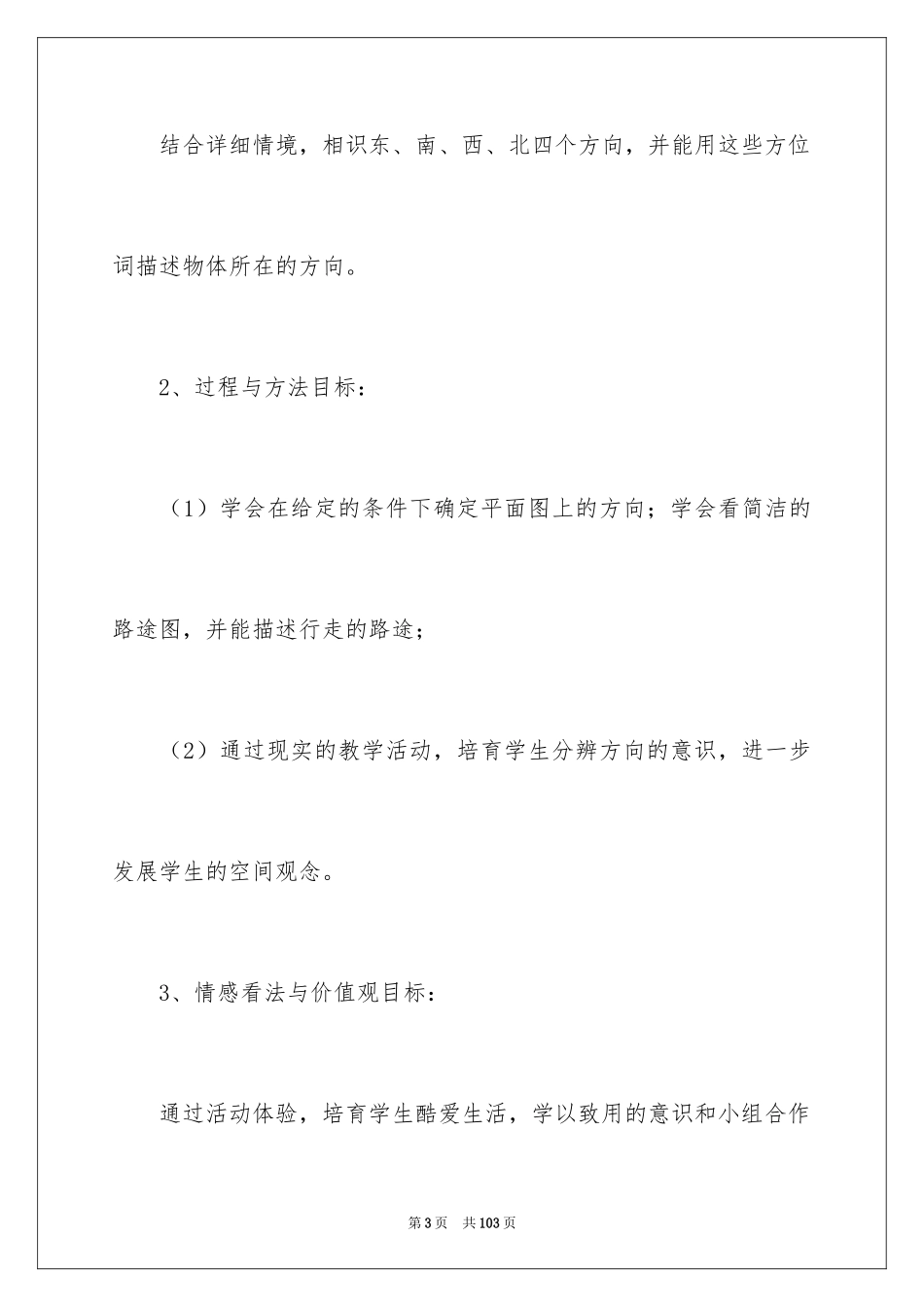 结合详细情境，相识东、南、西、北四个方向，并能用这些方位词描述物体所在的方向。

2、过程与方法目标：

（1）学会在给定的条件下确定平面图上的方向；学会看简洁的路途图，并能描述行走的路途；

（2）通过现实的教学活动，培育学生分辨方向的意识，进一步发展学生的空间观念。

3、情感看法与价值观目标：

通过活动体验，培育学生酷爱生活，学以致用的意识和小组合作

第3页　共103页